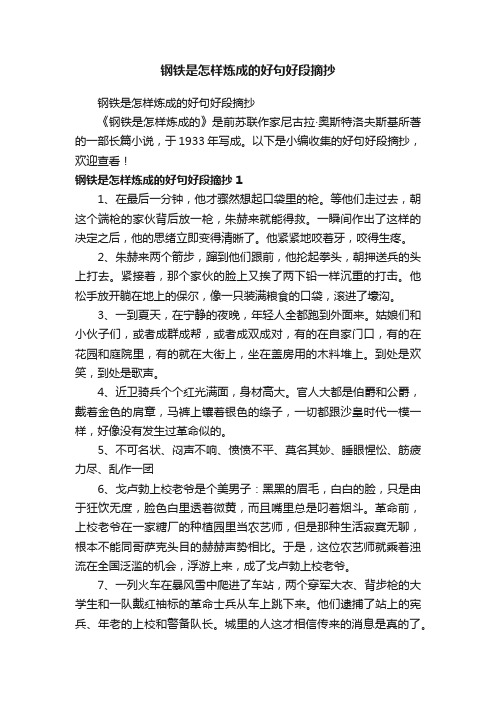 钢铁是怎样炼成的好句好段摘抄

钢铁是怎样炼成的好句好段摘抄

《钢铁是怎样炼成的》是前苏联作家尼古拉·奥斯特洛夫斯基所著的一部长篇小说，于1933年写成。以下是小编收集的好句好段摘抄，欢迎查看！

钢铁是怎样炼成的好句好段摘抄1

1、在最后一分钟，他才骤然想起口袋里的枪。等他们走过去，朝这个端枪的家伙背后放一枪，朱赫来就能得救。一瞬间作出了这样的决定之后，他的思绪立即变得清晰了。他紧紧地咬着牙，咬得生疼。

2、朱赫来两个箭步，蹿到他们跟前，他抡起拳头，朝押送兵的头上打去。紧接着，那个家伙的脸上又挨了两下铅一样沉重的打击。他松手放开躺在地上的保尔，像一只装满粮食的口袋，滚进了壕沟。

3、一到夏天，在宁静的夜晚，年轻人全都跑到外面来。姑娘们和小伙子们，或者成群成帮，或者成双成对，有的在自家门口，有的在花园和庭院里，有的就在大街上，坐在盖房用的木料堆上。到处是欢笑，到处是歌声。

4、近卫骑兵个个红光满面，身材高大。官人大都是伯爵和公爵，戴着金色的肩章，马裤上镶着银色的绦子，一切都跟沙皇时代一模一样，好像没有发生过革命似的。

5、不可名状、闷声不响、愤愤不平、莫名其妙、睡眼惺忪、筋疲力尽、乱作一团

6、戈卢勃上校老爷是个美男子：黑黑的眉毛，白白的脸，只是由于狂饮无度，脸色白里透着微黄，而且嘴里总是叼着烟斗。革命前，上校老爷在一家糖厂的种植园里当农艺师，但是那种生活寂寞无聊，根本不能同哥萨克头目的赫赫声势相比。于是，这位农艺师就乘着浊流在全国泛滥的机会，浮游上来，成了戈卢勃上校老爷。

7、一列火车在暴风雪中爬进了车站，两个穿军大衣、背步枪的大学生和一队戴红袖标的革命士兵从车上跳下来。他们逮捕了站上的宪兵、年老的上校和警备队长。城里的人这才相信传来的消息是真的了。